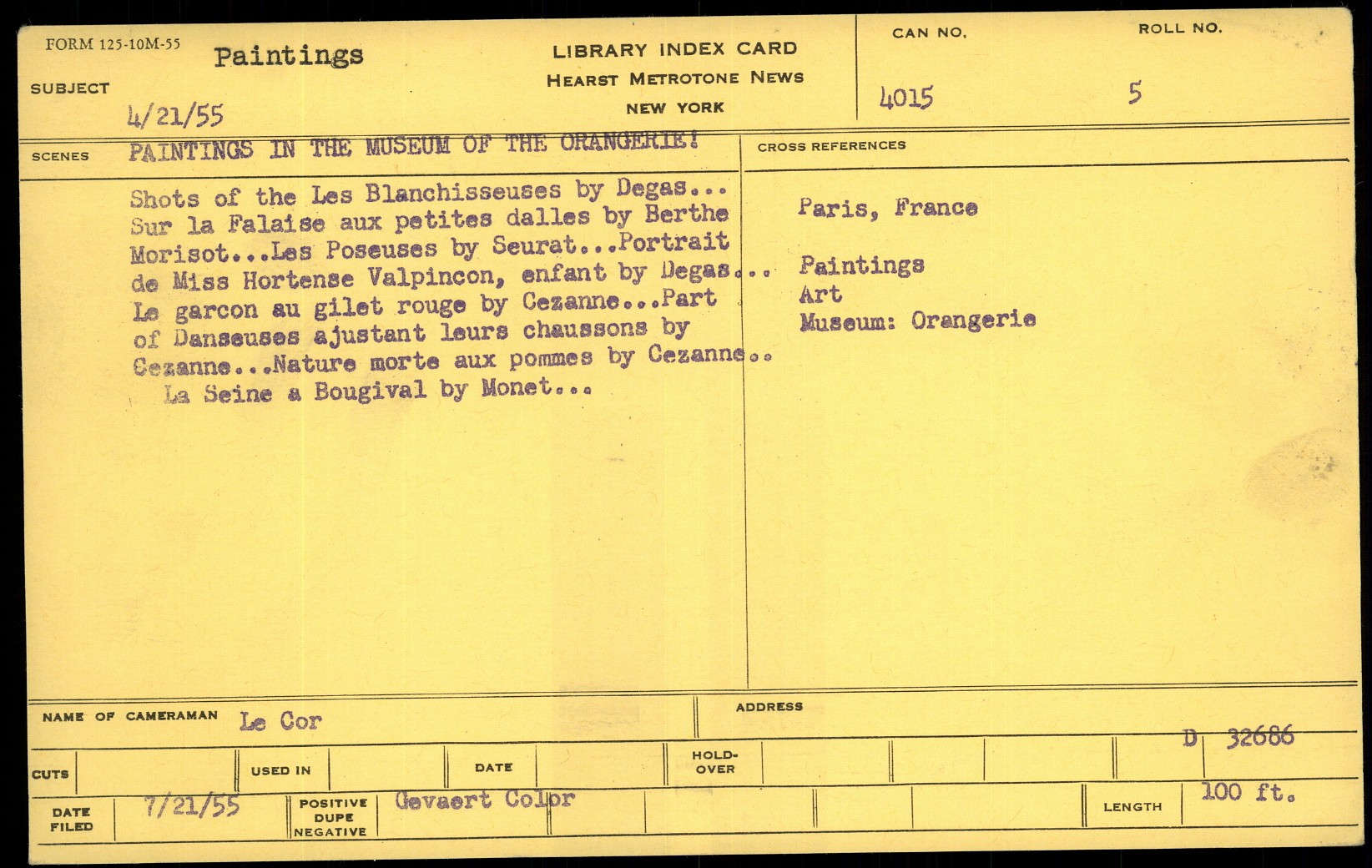 FORM 125-10M-55

SUBJECT Paintings

4/21/55

LIBRARY INDEX CARD
HEARST METROTONE NEWS
NEW YORK

CAN NO. 4015

ROLL NO. 5

SCENES PAINTINGS IN THE MUSEUM OF THE ORANGERIE!

Shots of the Les Blanchisseuses by Degas... Sur la Falaise aux petites dalles by Berthe Morisot...Les Poseuses by Seurat...Portrait de Miss Hortense Valpincon, enfant by Degas... Le garcon au gilet rouge by Cezanne...Part of Danseuses ajustant leurs chaussons by Cezanne...Nature morte aux pommes by Cezanne.. La Seine a Bougival by Monet...

CROSS REFERENCES

Paris, France

Paintings
Art
Museum: Orangerie

NAME OF CAMERAMAN Le Cor

ADDRESS

D 32686

CUTS

USED IN

DATE

HOLD-OVER

DATE FILED 7/21/55

POSITIVE DUPE NEGATIVE Gevaert Color

LENGTH 100 ft.